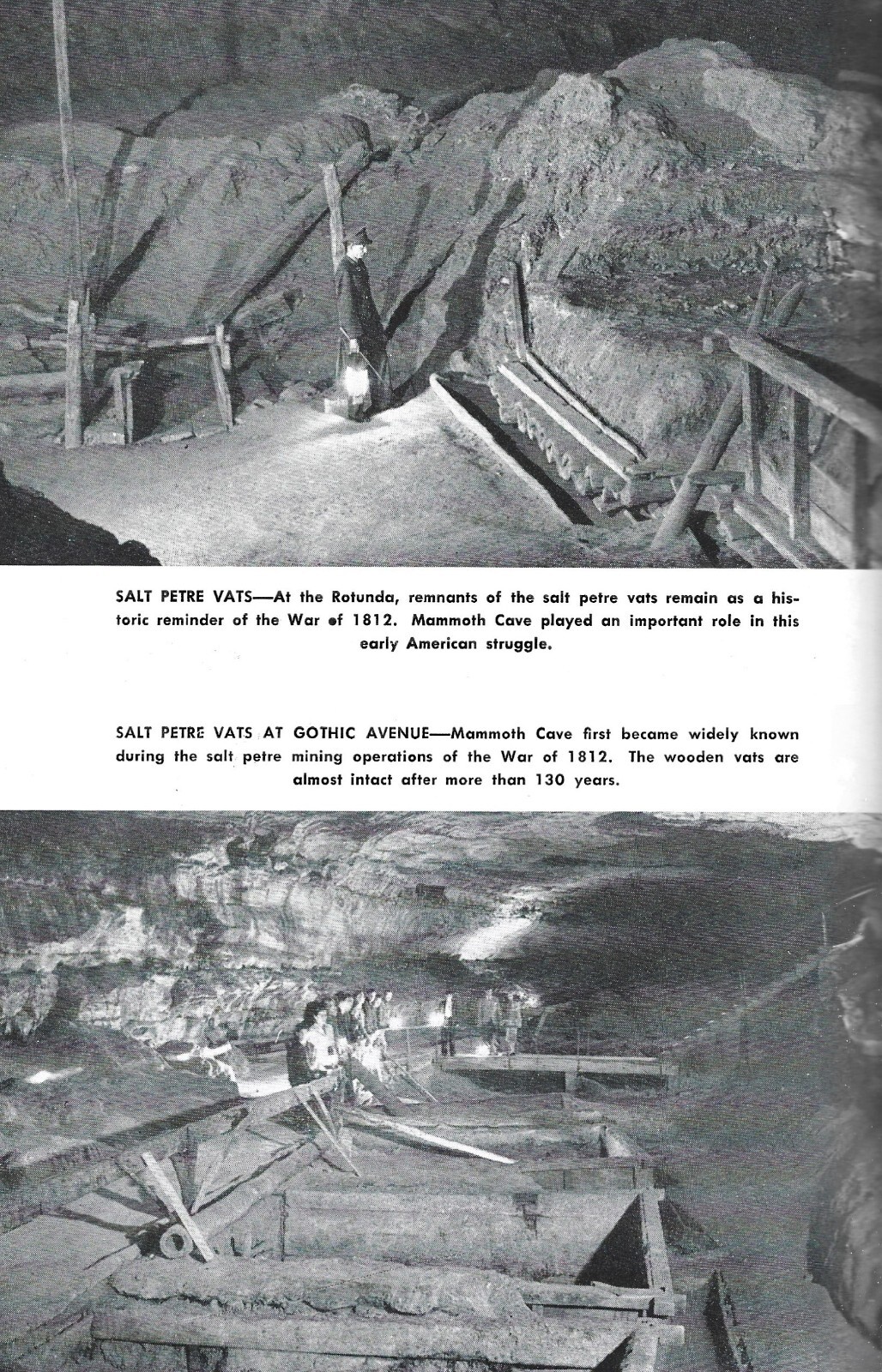 SALT PETRE VATS—At the Rotunda, remnants of the salt petre vats remain as a historic reminder of the War of 1812. Mammoth Cave played an important role in this early American struggle.

SALT PETRE VATS AT GOTHIC AVENUE—Mammoth Cave first became widely known during the salt petre mining operations of the War of 1812. The wooden vats are almost intact after more than 130 years.